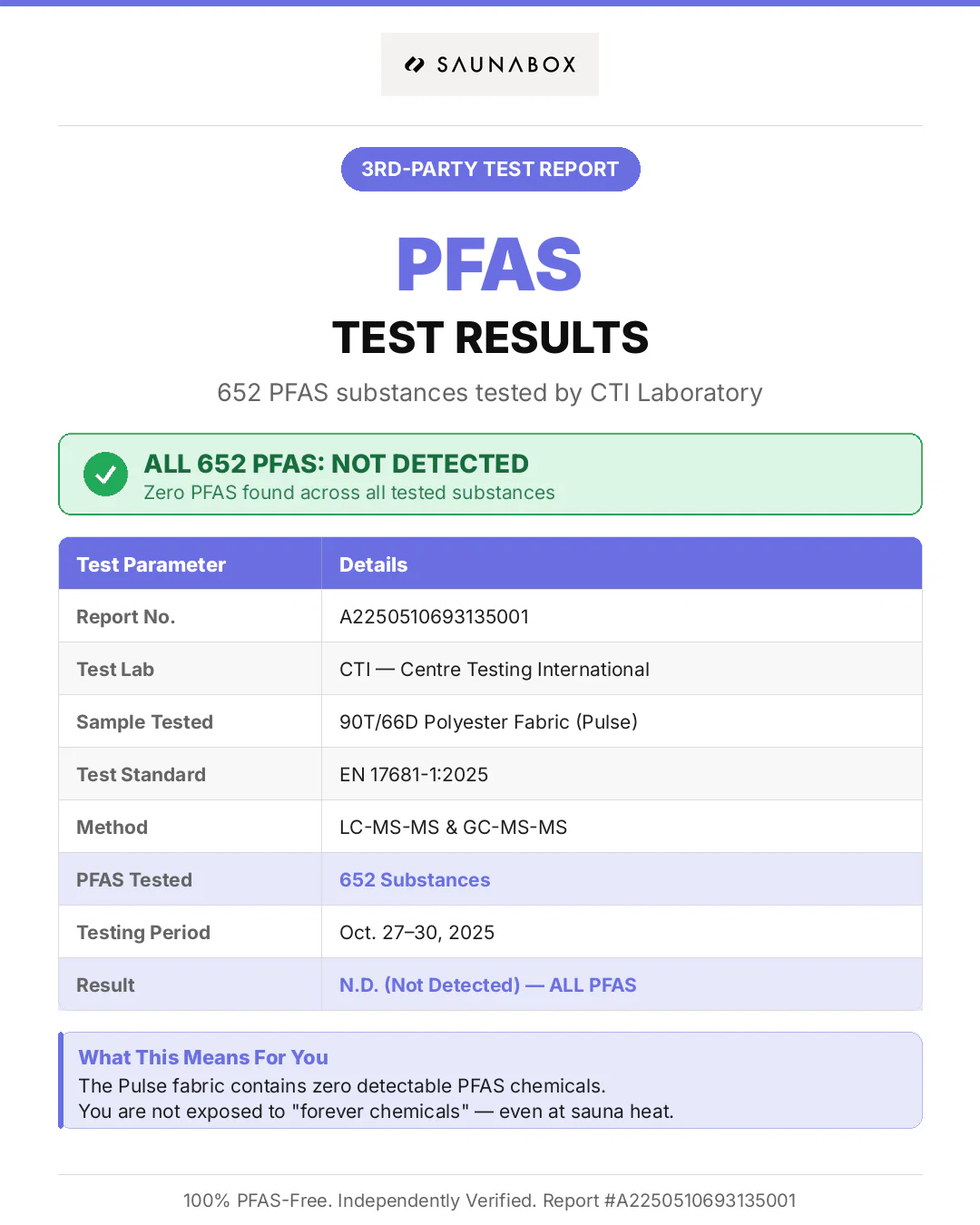 SAUNABOX

3RD-PARTY TEST REPORT

PFAS

TEST RESULTS

652 PFAS substances tested by CTI Laboratory

ALL 652 PFAS: NOT DETECTED
Zero PFAS found across all tested substances

| Test Parameter | Details |
|---|---|
| Report No. | A2250510693135001 |
| Test Lab | CTI — Centre Testing International |
| Sample Tested | 90T/66D Polyester Fabric (Pulse) |
| Test Standard | EN 17681-1:2025 |
| Method | LC-MS-MS & GC-MS-MS |
| PFAS Tested | 652 Substances |
| Testing Period | Oct. 27–30, 2025 |
| Result | N.D. (Not Detected) — ALL PFAS |

What This Means For You
The Pulse fabric contains zero detectable PFAS chemicals.
You are not exposed to "forever chemicals" — even at sauna heat.

100% PFAS-Free. Independently Verified. Report #A2250510693135001